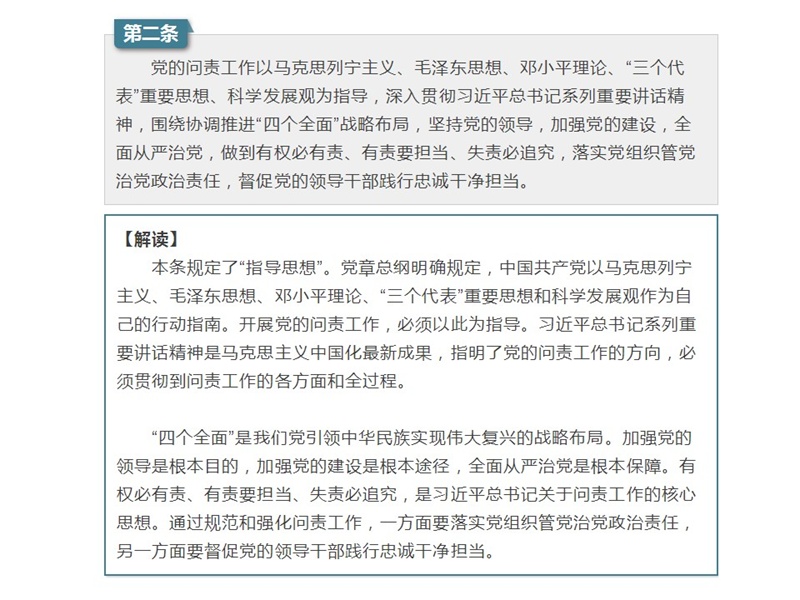 第二条

党的问责工作以马克思列宁主义、毛泽东思想、邓小平理论、“三个代表”重要思想、科学发展观为指导，深入贯彻习近平总书记系列重要讲话精神，围绕协调推进“四个全面”战略布局，坚持党的领导，加强党的建设，全面从严治党，做到有权必有责、有责要担当、失责必追究，落实党组织管党治党政治责任，督促党的领导干部践行忠诚干净担当。

【解读】

本条规定了“指导思想”。党章总纲明确规定，中国共产党以马克思列宁主义、毛泽东思想、邓小平理论、“三个代表”重要思想和科学发展观作为自己的行动指南。开展党的问责工作，必须以此为指导。习近平总书记系列重要讲话精神是马克思主义中国化最新成果，指明了党的问责工作的方向，必须贯彻到问责工作的各方面和全过程。

“四个全面”是我们党引领中华民族实现伟大复兴的战略布局。加强党的领导是根本目的，加强党的建设是根本途径，全面从严治党是根本保障。有权必有责、有责要担当、失责必追究，是习近平总书记关于问责工作的核心思想。通过规范和强化问责工作，一方面要落实党组织管党治党政治责任，另一方面要督促党的领导干部践行忠诚干净担当。